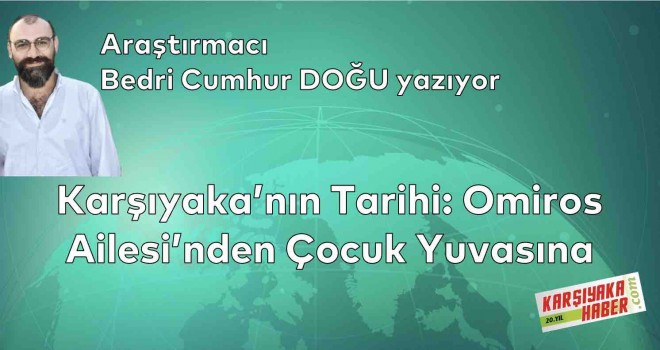 Araştırmacı
Bedri Cumhur DOĞU yazıyor

Karşıyaka'nın Tarihi: Omiros Ailesi'nden Çocuk Yuvasına

KARŞIYAKA HABER .com
20.YIL